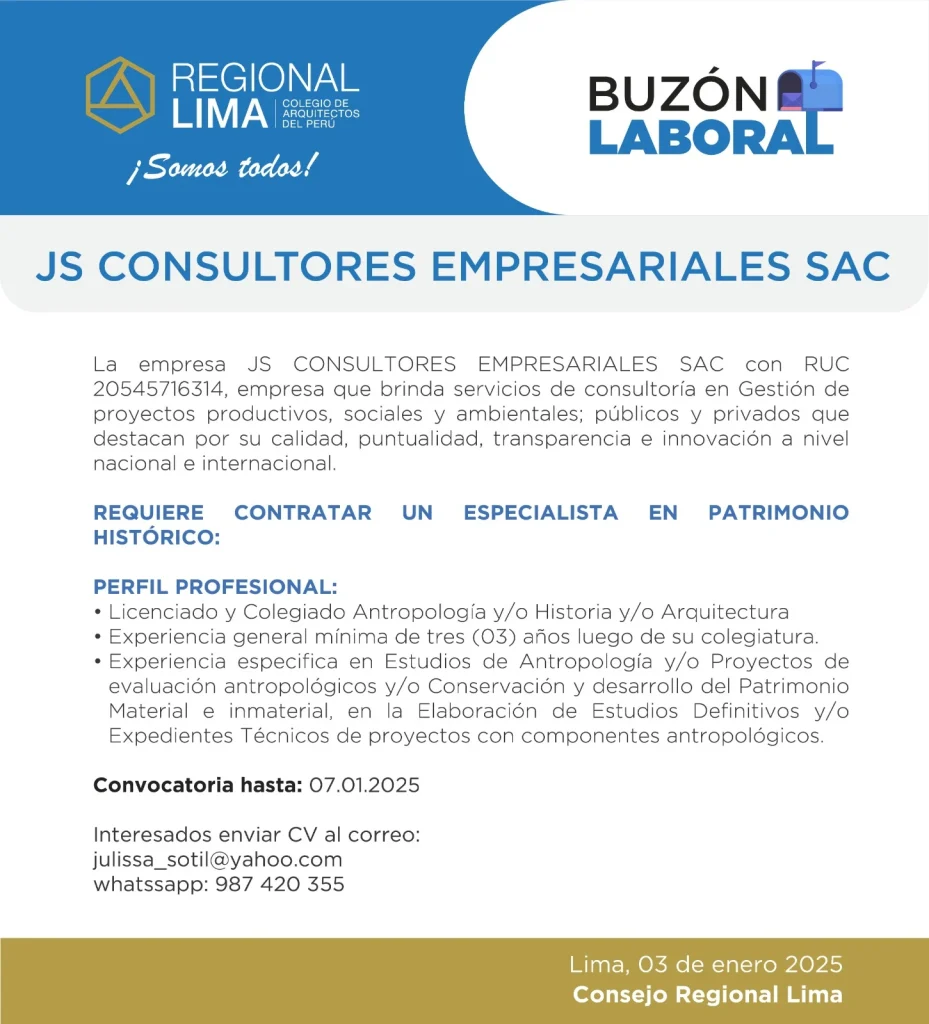 REGIONAL LIMA COLEGIO DE ARQUITECTOS DEL PERÚ

¡Somos todos!

BUZÓN LABORAL

JS CONSULTORES EMPRESARIALES SAC

La empresa JS CONSULTORES EMPRESARIALES SAC con RUC 20545716314, empresa que brinda servicios de consultoría en Gestión de proyectos productivos, sociales y ambientales; públicos y privados que destacan por su calidad, puntualidad, transparencia e innovación a nivel nacional e internacional.

REQUIERE CONTRATAR UN ESPECIALISTA EN PATRIMONIO HISTÓRICO:

PERFIL PROFESIONAL:
• Licenciado y Colegiado Antropología y/o Historia y/o Arquitectura
• Experiencia general mínima de tres (03) años luego de su colegiatura.
• Experiencia especifica en Estudios de Antropología y/o Proyectos de evaluación antropológicos y/o Conservación y desarrollo del Patrimonio Material e inmaterial, en la Elaboración de Estudios Definitivos y/o Expedientes Técnicos de proyectos con componentes antropológicos.

Convocatoria hasta: 07.01.2025

Interesados enviar CV al correo:
julissa_sotil@yahoo.com
whatssapp: 987 420 355

Lima, 03 de enero 2025
Consejo Regional Lima